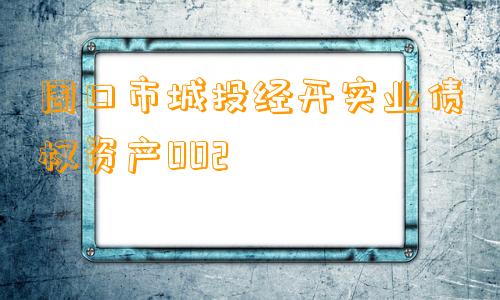 周口市城投经开实业债权资产002